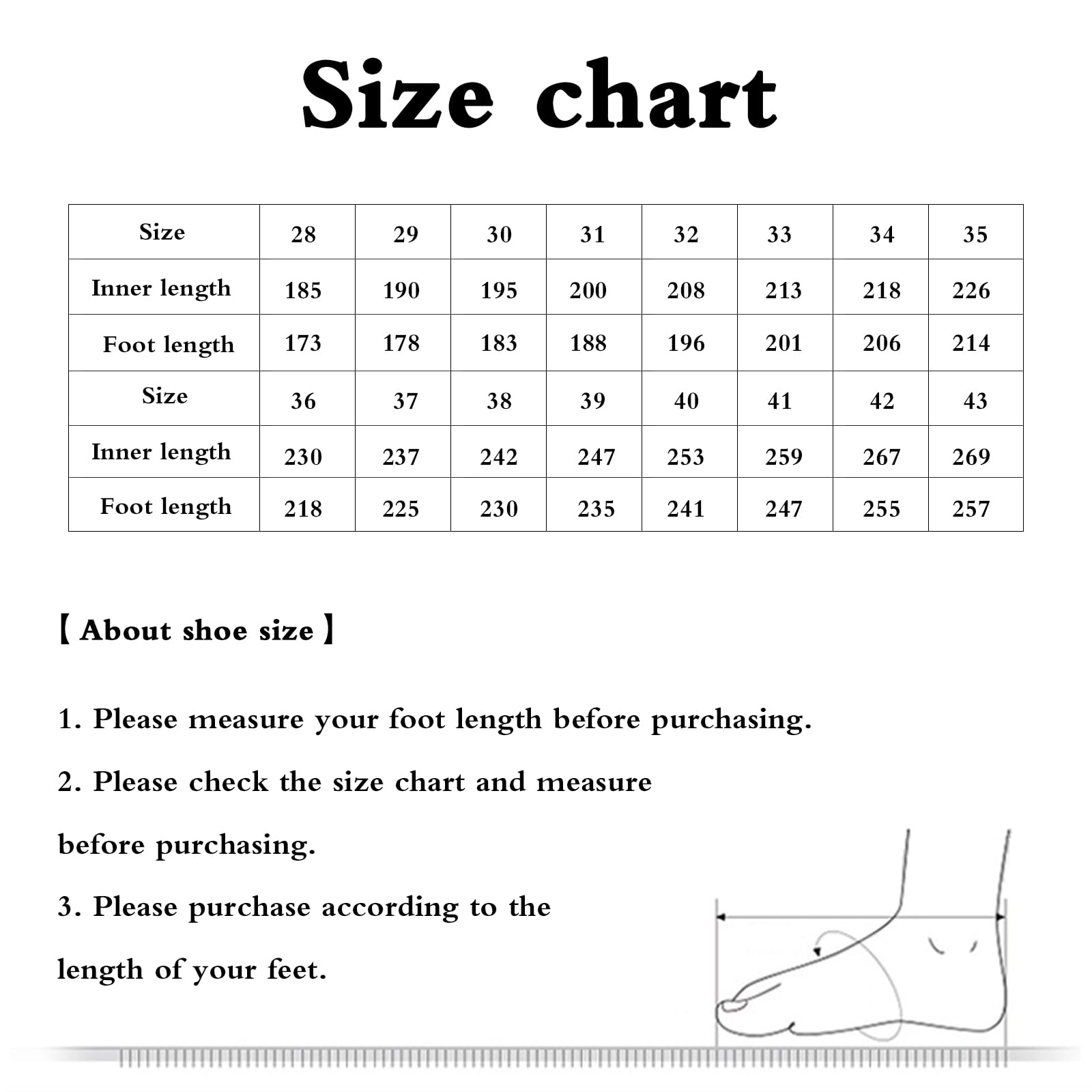 Size chart

| Size | 28 | 29 | 30 | 31 | 32 | 33 | 34 | 35 |
|---|---|---|---|---|---|---|---|---|
| Inner length | 185 | 190 | 195 | 200 | 208 | 213 | 218 | 226 |
| Foot length | 173 | 178 | 183 | 188 | 196 | 201 | 206 | 214 |
| Size | 36 | 37 | 38 | 39 | 40 | 41 | 42 | 43 |
| Inner length | 230 | 237 | 242 | 247 | 253 | 259 | 267 | 269 |
| Foot length | 218 | 225 | 230 | 235 | 241 | 247 | 255 | 257 |

【About shoe size】

1. Please measure your foot length before purchasing.

2. Please check the size chart and measure before purchasing.

3. Please purchase according to the length of your feet.